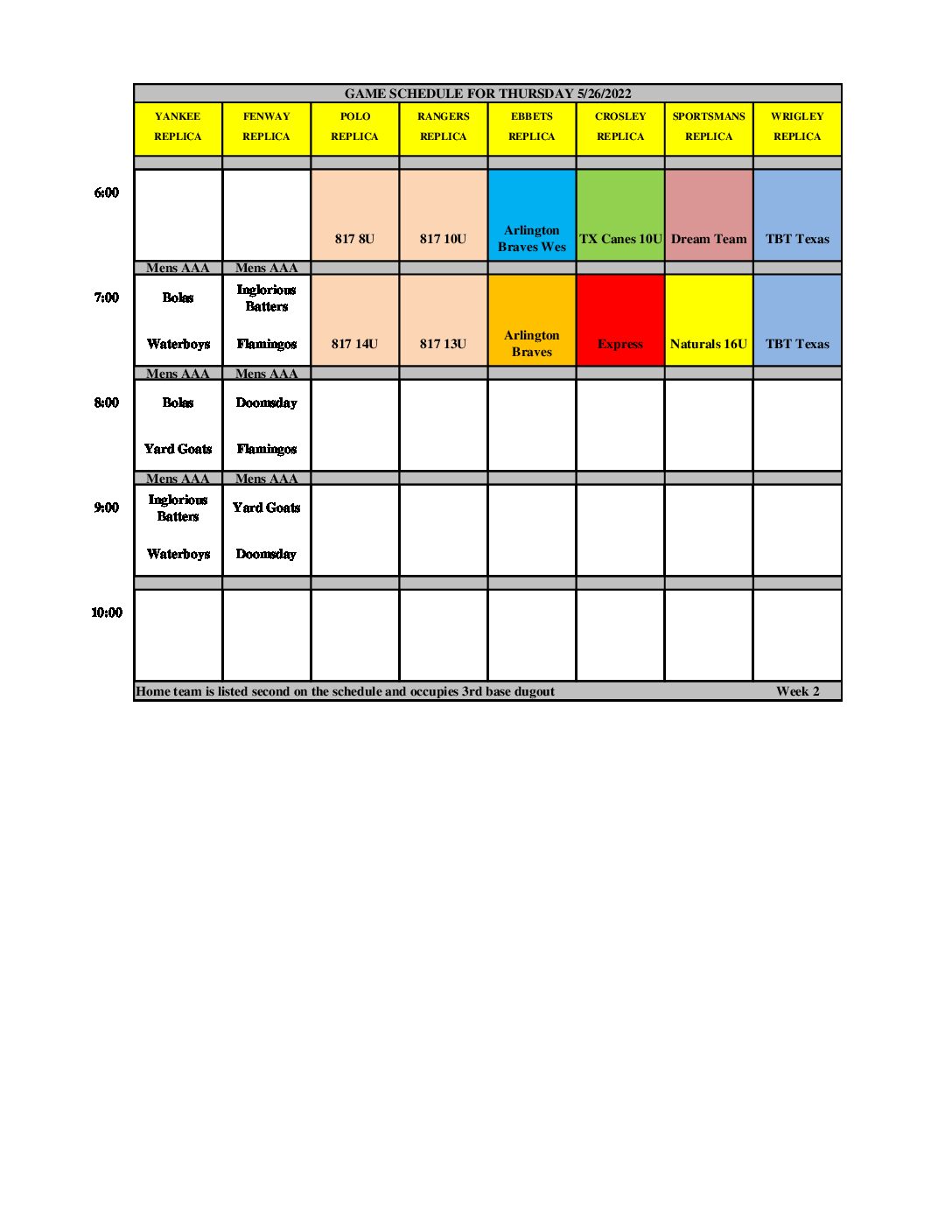 GAME SCHEDULE FOR THURSDAY 5/26/2022

| | YANKEE REPLICA | FENWAY REPLICA | POLO REPLICA | RANGERS REPLICA | EBBETS REPLICA | CROSLEY REPLICA | SPORTSMANS REPLICA | WRIGLEY REPLICA |
|---|---|---|---|---|---|---|---|---|
| 6:00 | | | 817 8U | 817 10U | Arlington Braves Wes | TX Canes 10U | Dream Team | TBT Texas |
| | Mens AAA | Mens AAA | | | | | | |
| 7:00 | Bolas Waterboys | Inglorious Batters Flamingos | 817 14U | 817 13U | Arlington Braves | Express | Naturals 16U | TBT Texas |
| | Mens AAA | Mens AAA | | | | | | |
| 8:00 | Bolas Yard Goats | Doomsday Flamingos | | | | | | |
| | Mens AAA | Mens AAA | | | | | | |
| 9:00 | Inglorious Batters Waterboys | Yard Goats Doomsday | | | | | | |
| 10:00 | | | | | | | | |

Home team is listed second on the schedule and occupies 3rd base dugout Week 2